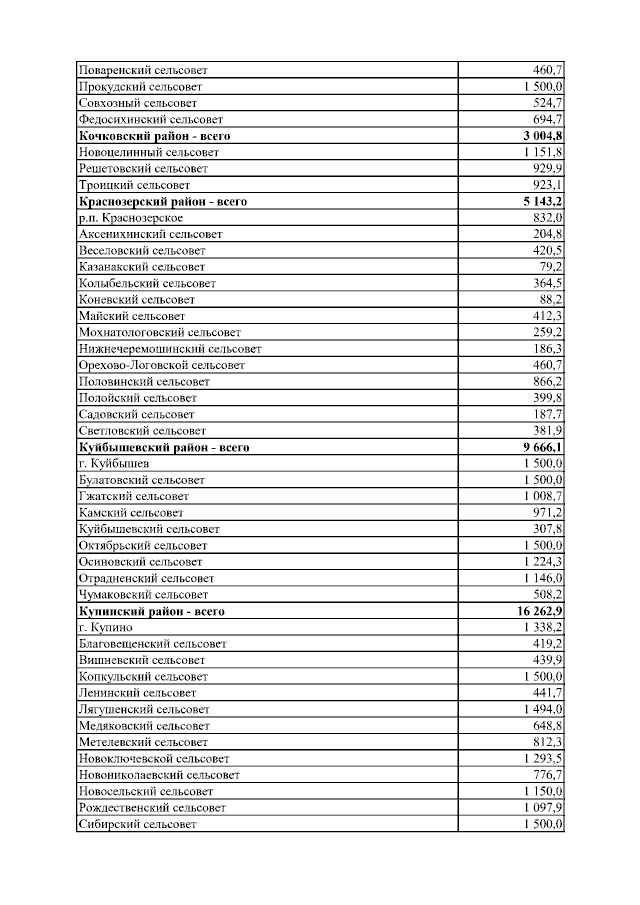 | | |
|---|---|
| Поваренский сельсовет | 460,7 |
| Прокудский сельсовет | 1 500,0 |
| Совхозный сельсовет | 524,7 |
| Федосихинский сельсовет | 694,7 |
| **Кочковский район - всего** | **3 004,8** |
| Новоцелинный сельсовет | 1 151,8 |
| Решетовский сельсовет | 929,9 |
| Троицкий сельсовет | 923,1 |
| **Краснозерский район - всего** | **5 143,2** |
| р.п. Краснозерское | 832,0 |
| Аксенихинский сельсовет | 204,8 |
| Веселовский сельсовет | 420,5 |
| Казанакский сельсовет | 79,2 |
| Колыбельский сельсовет | 364,5 |
| Коневский сельсовет | 88,2 |
| Майский сельсовет | 412,3 |
| Мохнатологовский сельсовет | 259,2 |
| Нижнечеремошинский сельсовет | 186,3 |
| Орехово-Логовской сельсовет | 460,7 |
| Половинский сельсовет | 866,2 |
| Полойский сельсовет | 399,8 |
| Садовский сельсовет | 187,7 |
| Светловский сельсовет | 381,9 |
| **Куйбышевский район - всего** | **9 666,1** |
| г. Куйбышев | 1 500,0 |
| Булатовский сельсовет | 1 500,0 |
| Гжатский сельсовет | 1 008,7 |
| Камский сельсовет | 971,2 |
| Куйбышевский сельсовет | 307,8 |
| Октябрьский сельсовет | 1 500,0 |
| Осиновский сельсовет | 1 224,3 |
| Отрадненский сельсовет | 1 146,0 |
| Чумаковский сельсовет | 508,2 |
| **Купинский район - всего** | **16 262,9** |
| г. Купино | 1 338,2 |
| Благовещенский сельсовет | 419,2 |
| Вишневский сельсовет | 439,9 |
| Копкульский сельсовет | 1 500,0 |
| Ленинский сельсовет | 441,7 |
| Лягушенский сельсовет | 1 494,0 |
| Медяковский сельсовет | 648,8 |
| Метелевский сельсовет | 812,3 |
| Новоключевской сельсовет | 1 293,5 |
| Новониколаевский сельсовет | 776,7 |
| Новосельский сельсовет | 1 150,0 |
| Рождественский сельсовет | 1 097,9 |
| Сибирский сельсовет | 1 500,0 |